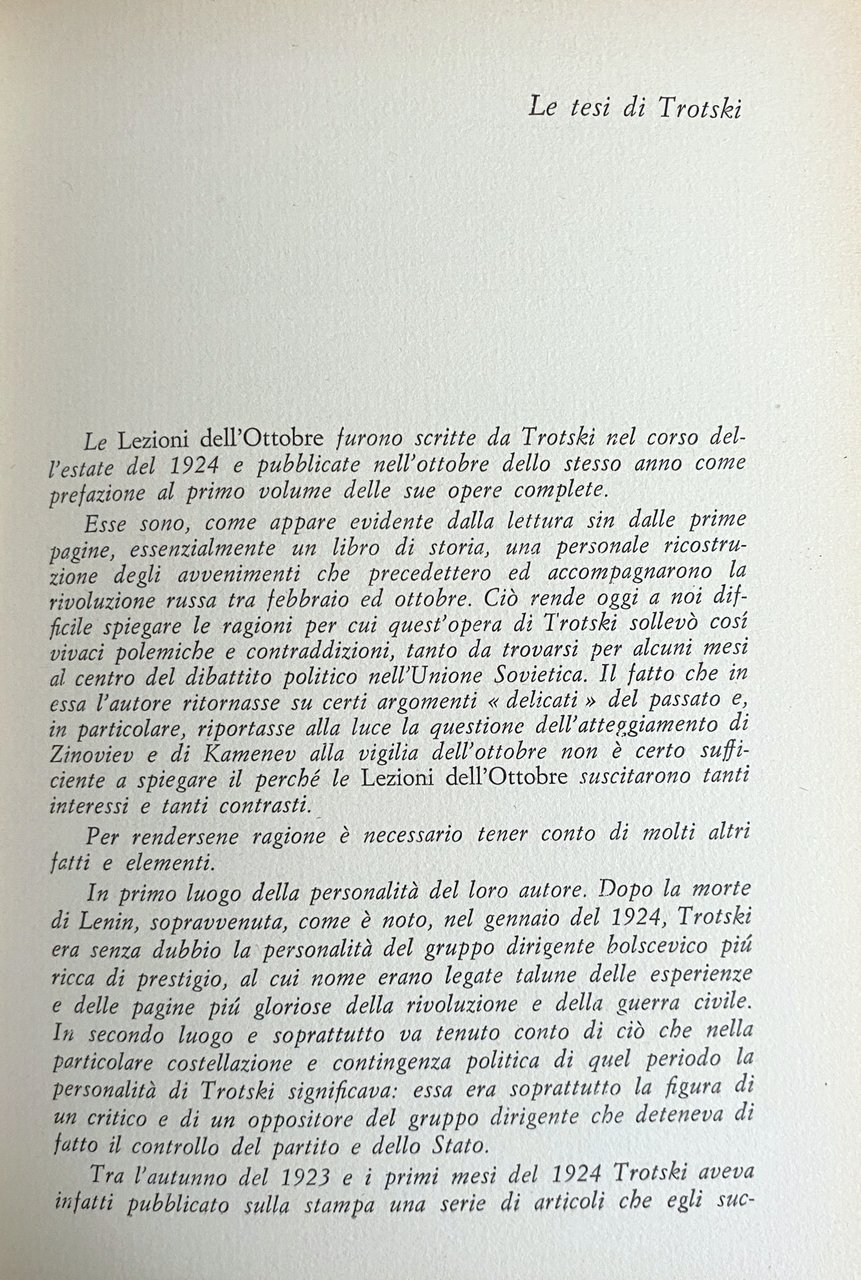 Le tesi di Trotski

Le Lezioni dell'Ottobre furono scritte da Trotski nel corso dell'estate del 1924 e pubblicate nell'ottobre dello stesso anno come prefazione al primo volume delle sue opere complete.

Esse sono, come appare evidente dalla lettura sin dalle prime pagine, essenzialmente un libro di storia, una personale ricostruzione degli avvenimenti che precedettero ed accompagnarono la rivoluzione russa tra febbraio ed ottobre. Ciò rende oggi a noi difficile spiegare le ragioni per cui quest'opera di Trotski sollevò cosí vivaci polemiche e contraddizioni, tanto da trovarsi per alcuni mesi al centro del dibattito politico nell'Unione Sovietica. Il fatto che in essa l'autore ritornasse su certi argomenti « delicati » del passato e, in particolare, riportasse alla luce la questione dell'atteggiamento di Zinoviev e di Kamenev alla vigilia dell'ottobre non è certo sufficiente a spiegare il perché le Lezioni dell'Ottobre suscitarono tanti interessi e tanti contrasti.

Per rendersene ragione è necessario tener conto di molti altri fatti e elementi.

In primo luogo della personalità del loro autore. Dopo la morte di Lenin, sopravvenuta, come è noto, nel gennaio del 1924, Trotski era senza dubbio la personalità del gruppo dirigente bolscevico piú ricca di prestigio, al cui nome erano legate talune delle esperienze e delle pagine piú gloriose della rivoluzione e della guerra civile. In secondo luogo e soprattutto va tenuto conto di ciò che nella particolare costellazione e contingenza politica di quel periodo la personalità di Trotski significava: essa era soprattutto la figura di un critico e di un oppositore del gruppo dirigente che deteneva di fatto il controllo del partito e dello Stato.

Tra l'autunno del 1923 e i primi mesi del 1924 Trotski aveva infatti pubblicato sulla stampa una serie di articoli che egli suc-